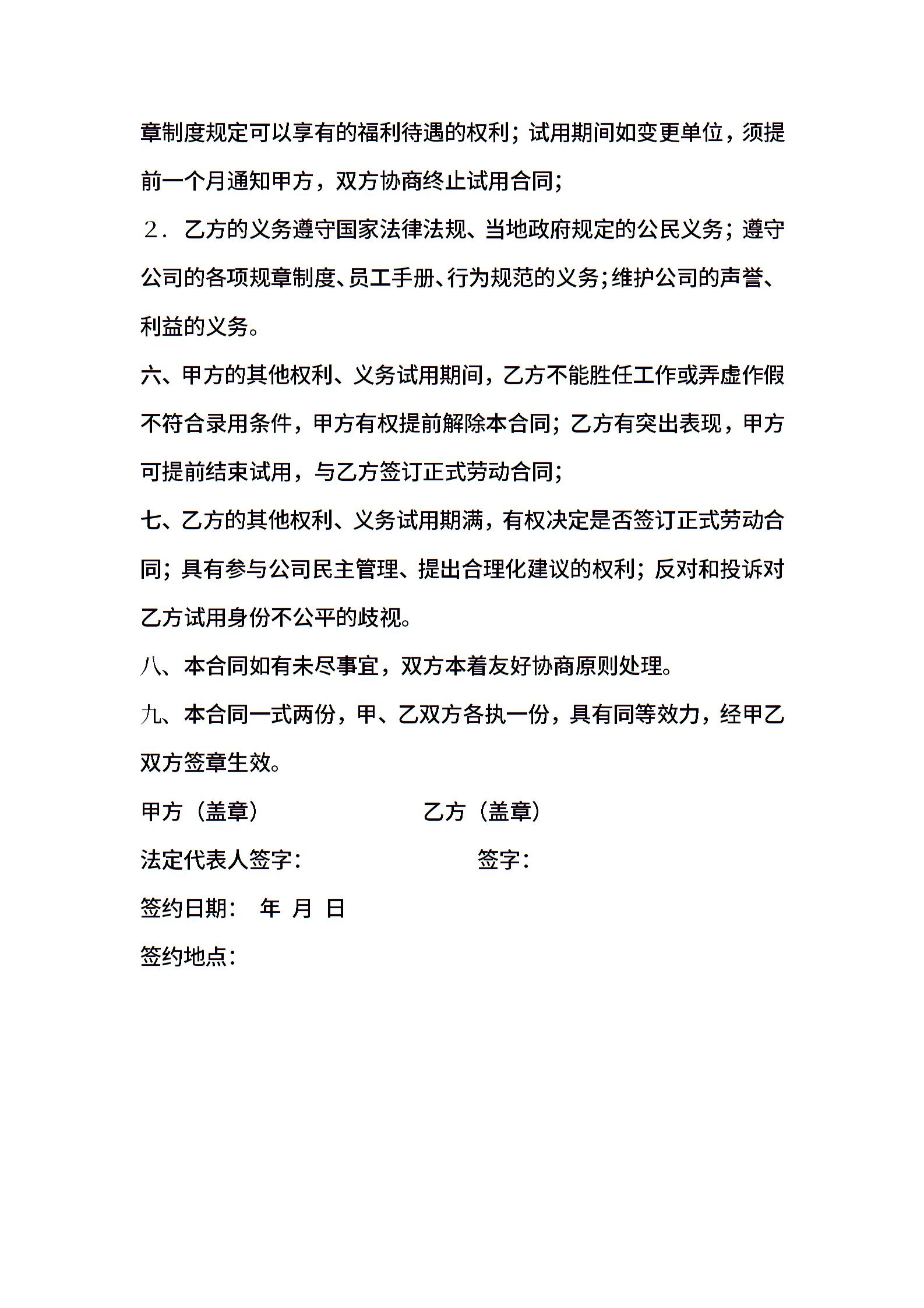 章制度规定可以享有的福利待遇的权利；试用期间如变更单位，须提前一个月通知甲方，双方协商终止试用合同；

２．乙方的义务遵守国家法律法规、当地政府规定的公民义务；遵守公司的各项规章制度、员工手册、行为规范的义务；维护公司的声誉、利益的义务。

六、甲方的其他权利、义务试用期间，乙方不能胜任工作或弄虚作假不符合录用条件，甲方有权提前解除本合同；乙方有突出表现，甲方可提前结束试用，与乙方签订正式劳动合同；

七、乙方的其他权利、义务试用期满，有权决定是否签订正式劳动合同；具有参与公司民主管理、提出合理化建议的权利；反对和投诉对乙方试用身份不公平的歧视。

八、本合同如有未尽事宜，双方本着友好协商原则处理。

九、本合同一式两份，甲、乙双方各执一份，具有同等效力，经甲乙双方签章生效。

甲方（盖章） 乙方（盖章）

法定代表人签字： 签字：

签约日期： 年 月 日

签约地点：